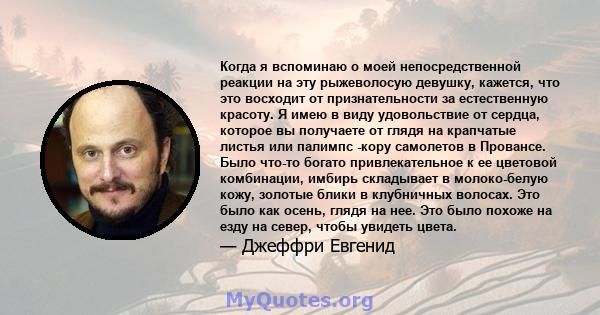 Когда я вспоминаю о моей непосредственной реакции на эту рыжеволосую девушку, кажется, что это восходит от признательности за естественную красоту. Я имею в виду удовольствие от сердца, которое вы получаете от глядя на крапчатые листья или палимпс -кору самолетов в Провансе. Было что-то богато привлекательное к ее цветовой комбинации, имбирь складывает в молоко-белую кожу, золотые блики в клубничных волосах. Это было как осень, глядя на нее. Это было похоже на езду на север, чтобы увидеть цвета.

— Джеффри Евгенид

MyQuotes.org